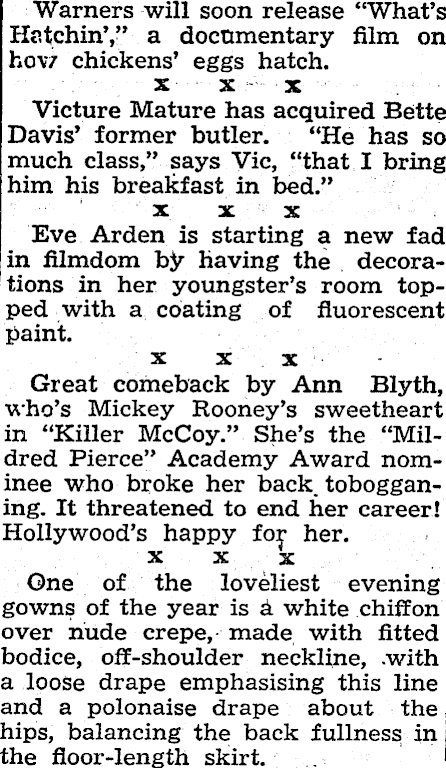 Warners will soon release "What's Hatchin'," a documentary film on how chickens' eggs hatch.

x x x

Victure Mature has acquired Bette Davis' former butler. "He has so much class," says Vic, "that I bring him his breakfast in bed."

x x x

Eve Arden is starting a new fad in filmdom by having the decorations in her youngster's room topped with a coating of fluorescent paint.

x x x

Great comeback by Ann Blyth, who's Mickey Rooney's sweetheart in "Killer McCoy." She's the "Mildred Pierce" Academy Award nominee who broke her back tobogganing. It threatened to end her career! Hollywood's happy for her.

x x x

One of the loveliest evening gowns of the year is a white chiffon over nude crepe, made with fitted bodice, off-shoulder neckline, with a loose drape emphasising this line and a polonaise drape about the hips, balancing the back fullness in the floor-length skirt.